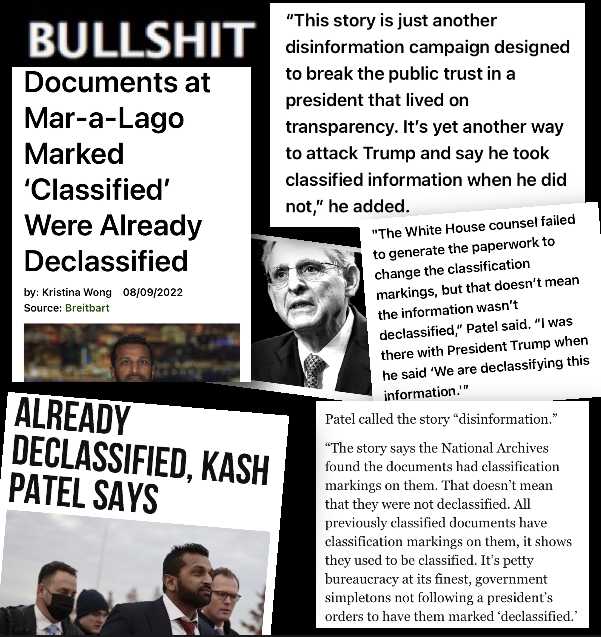 BULLSHIT

Documents at Mar-a-Lago Marked 'Classified' Were Already Declassified

by: Kristina Wong 08/09/2022
Source: Breitbart

"This story is just another disinformation campaign designed to break the public trust in a president that lived on transparency. It's yet another way to attack Trump and say he took classified information when he did not," he added.

"The White House counsel failed to generate the paperwork to change the classification markings, but that doesn't mean the information wasn't declassified," Patel said. "I was there with President Trump when he said 'We are declassifying this information.'"

ALREADY DECLASSIFIED, KASH PATEL SAYS

Patel called the story "disinformation."

"The story says the National Archives found the documents had classification markings on them. That doesn't mean that they were not declassified. All previously classified documents have classification markings on them, it shows they used to be classified. It's petty bureaucracy at its finest, government simpletons not following a president's orders to have them marked 'declassified.'